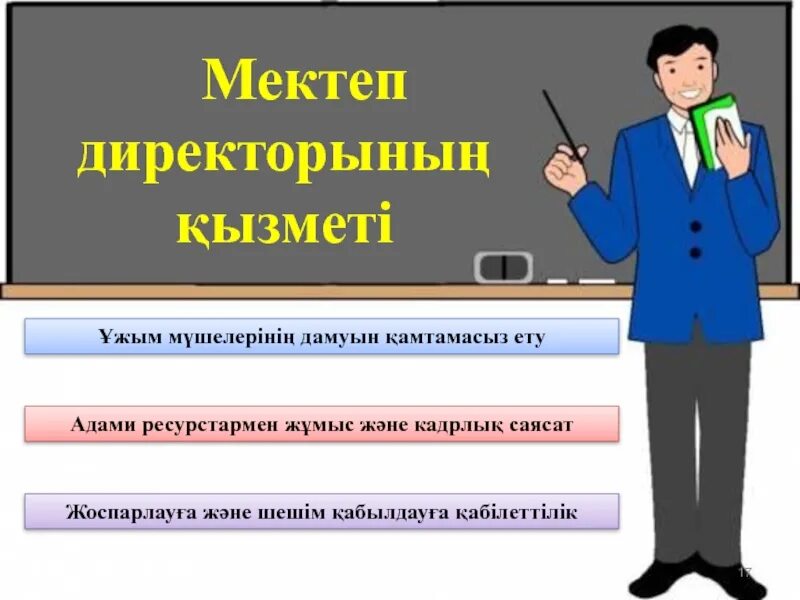 Мектеп директорының қызметі

Ұжым мүшелерінің дамуын қамтамасыз ету

Адами ресурстармен жұмыс және кадрлық саясат

Жоспарлауға және шешім қабылдауға қабілеттілік

17